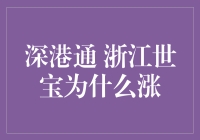 深港通 浙江世宝为什么涨